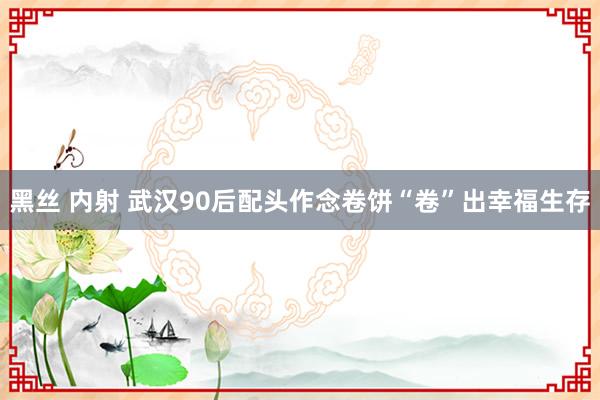 黑丝 内射 武汉90后配头作念卷饼“卷”出幸福生存